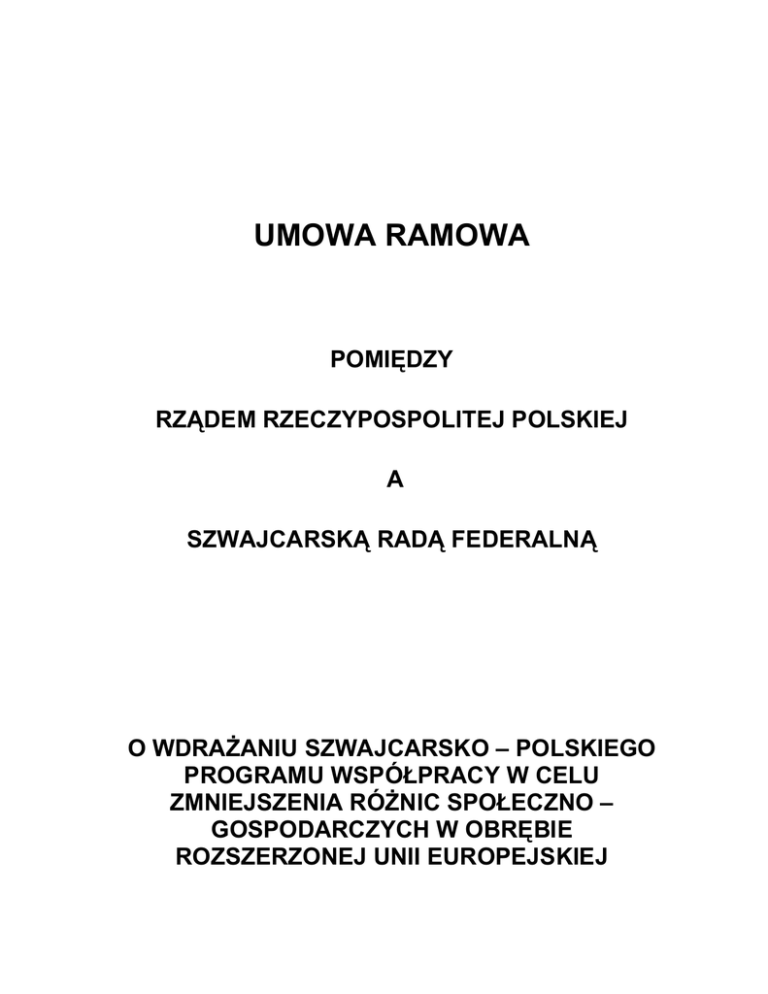 UMOWA RAMOWA

POMIĘDZY

RZĄDEM RZECZYPOSPOLITEJ POLSKIEJ

A

SZWAJCARSKĄ RADĄ FEDERALNĄ

O WDRAŻANIU SZWAJCARSKO – POLSKIEGO PROGRAMU WSPÓŁPRACY W CELU ZMNIEJSZENIA RÓŻNIC SPOŁECZNO – GOSPODARCZYCH W OBRĘBIE ROZSZERZONEJ UNII EUROPEJSKIEJ